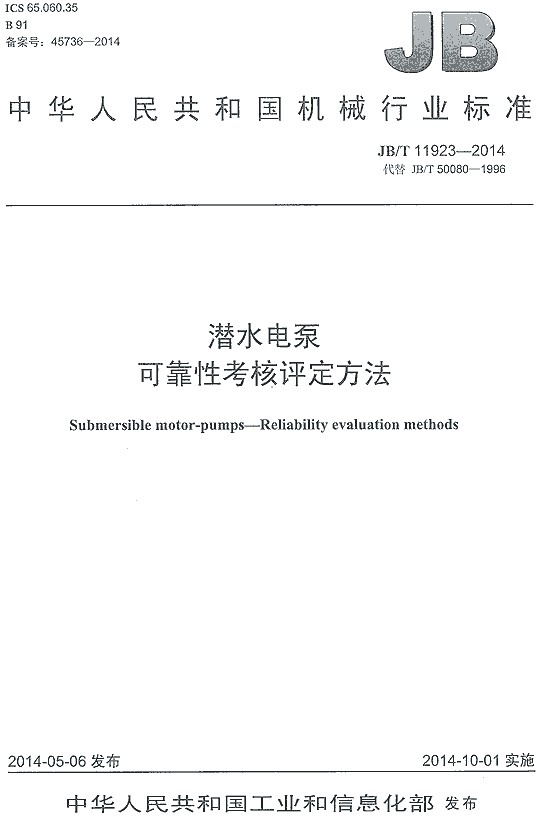 ICS 65.060.35
B 91
备案号：45736—2014

JB

中华人民共和国机械行业标准

JB/T 11923—2014
代替 JB/T 50080—1996

潜水电泵
可靠性考核评定方法

Submersible motor-pumps—Reliability evaluation methods

2014-05-06 发布

2014-10-01 实施

中华人民共和国工业和信息化部 发布